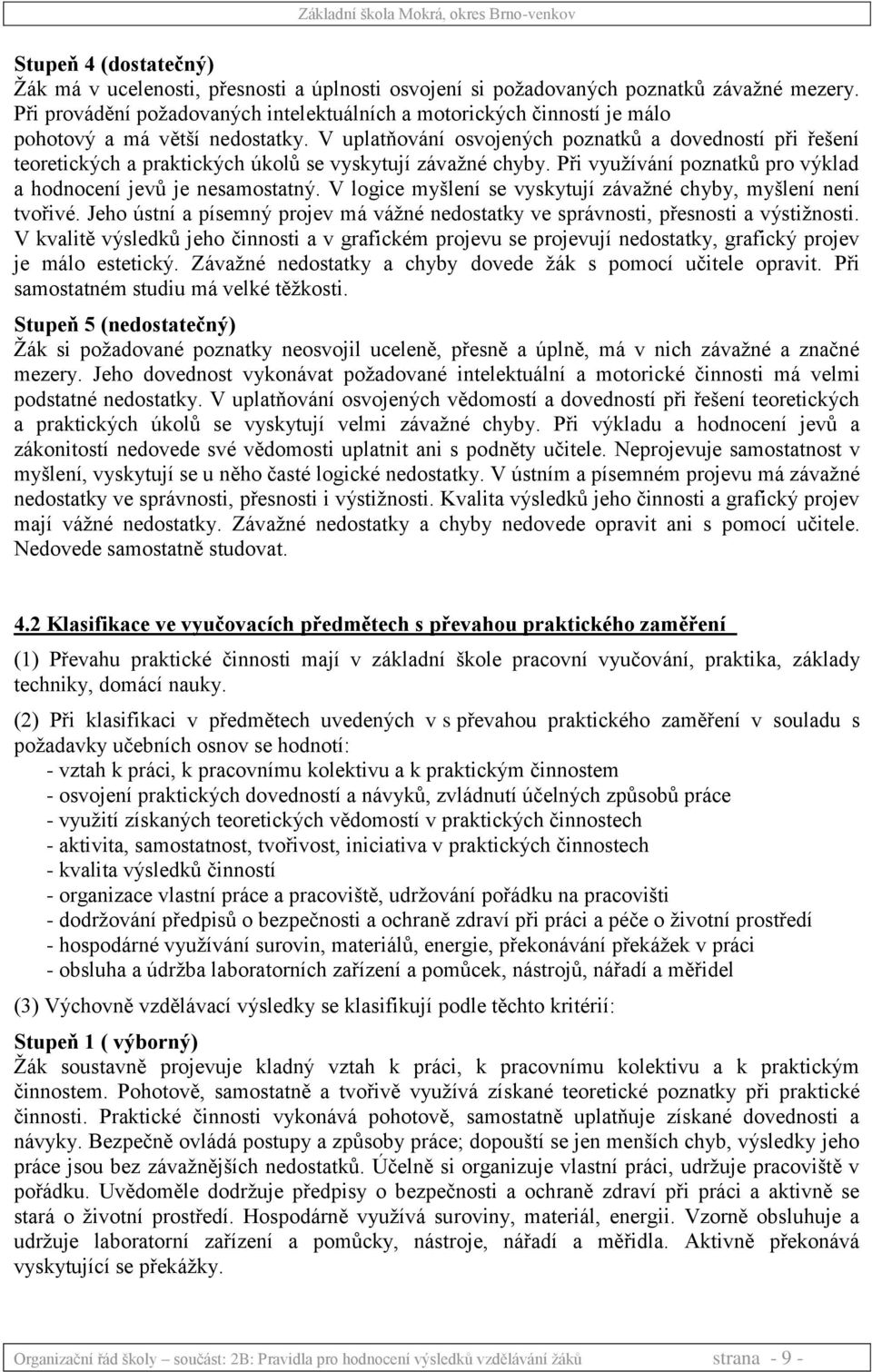 Základní škola Mokrá, okres Brno-venkov

Stupeň 4 (dostatečný)
Žák má v ucelenosti, přesnosti a úplnosti osvojení si požadovaných poznatků závažné mezery. Při provádění požadovaných intelektuálních a motorických činností je málo pohotový a má větší nedostatky. V uplatňování osvojených poznatků a dovedností při řešení teoretických a praktických úkolů se vyskytují závažné chyby. Při využívání poznatků pro výklad a hodnocení jevů je nesamostatný. V logice myšlení se vyskytují závažné chyby, myšlení není tvořivé. Jeho ústní a písemný projev má vážné nedostatky ve správnosti, přesnosti a výstižnosti. V kvalitě výsledků jeho činnosti a v grafickém projevu se projevují nedostatky, grafický projev je málo estetický. Závažné nedostatky a chyby dovede žák s pomocí učitele opravit. Při samostatném studiu má velké těžkosti.

Stupeň 5 (nedostatečný)
Žák si požadované poznatky neosvojil uceleně, přesně a úplně, má v nich závažné a značné mezery. Jeho dovednost vykonávat požadované intelektuální a motorické činnosti má velmi podstatné nedostatky. V uplatňování osvojených vědomostí a dovedností při řešení teoretických a praktických úkolů se vyskytují velmi závažné chyby. Při výkladu a hodnocení jevů a zákonitostí nedovede své vědomosti uplatnit ani s podněty učitele. Neprojevuje samostatnost v myšlení, vyskytují se u něho časté logické nedostatky. V ústním a písemném projevu má závažné nedostatky ve správnosti, přesnosti i výstižnosti. Kvalita výsledků jeho činnosti a grafický projev mají vážné nedostatky. Závažné nedostatky a chyby nedovede opravit ani s pomocí učitele. Nedovede samostatně studovat.

4.2 Klasifikace ve vyučovacích předmětech s převahou praktického zaměření

(1) Převahu praktické činnosti mají v základní škole pracovní vyučování, praktika, základy techniky, domácí nauky.

(2) Při klasifikaci v předmětech uvedených v s převahou praktického zaměření v souladu s požadavky učebních osnov se hodnotí:
- vztah k práci, k pracovnímu kolektivu a k praktickým činnostem
- osvojení praktických dovedností a návyků, zvládnutí účelných způsobů práce
- využití získaných teoretických vědomostí v praktických činnostech
- aktivita, samostatnost, tvořivost, iniciativa v praktických činnostech
- kvalita výsledků činností
- organizace vlastní práce a pracoviště, udržování pořádku na pracovišti
- dodržování předpisů o bezpečnosti a ochraně zdraví při práci a péče o životní prostředí
- hospodárné využívání surovin, materiálů, energie, překonávání překážek v práci
- obsluha a údržba laboratorních zařízení a pomůcek, nástrojů, nářadí a měřidel

(3) Výchovně vzdělávací výsledky se klasifikují podle těchto kritérií:

Stupeň 1 ( výborný)
Žák soustavně projevuje kladný vztah k práci, k pracovnímu kolektivu a k praktickým činnostem. Pohotově, samostatně a tvořivě využívá získané teoretické poznatky při praktické činnosti. Praktické činnosti vykonává pohotově, samostatně uplatňuje získané dovednosti a návyky. Bezpečně ovládá postupy a způsoby práce; dopouští se jen menších chyb, výsledky jeho práce jsou bez závažnějších nedostatků. Účelně si organizuje vlastní práci, udržuje pracoviště v pořádku. Uvědoměle dodržuje předpisy o bezpečnosti a ochraně zdraví při práci a aktivně se stará o životní prostředí. Hospodárně využívá suroviny, materiál, energii. Vzorně obsluhuje a udržuje laboratorní zařízení a pomůcky, nástroje, nářadí a měřidla. Aktivně překonává vyskytující se překážky.

Organizační řád školy – součást: 2B: Pravidla pro hodnocení výsledků vzdělávání žáků strana - 9 -